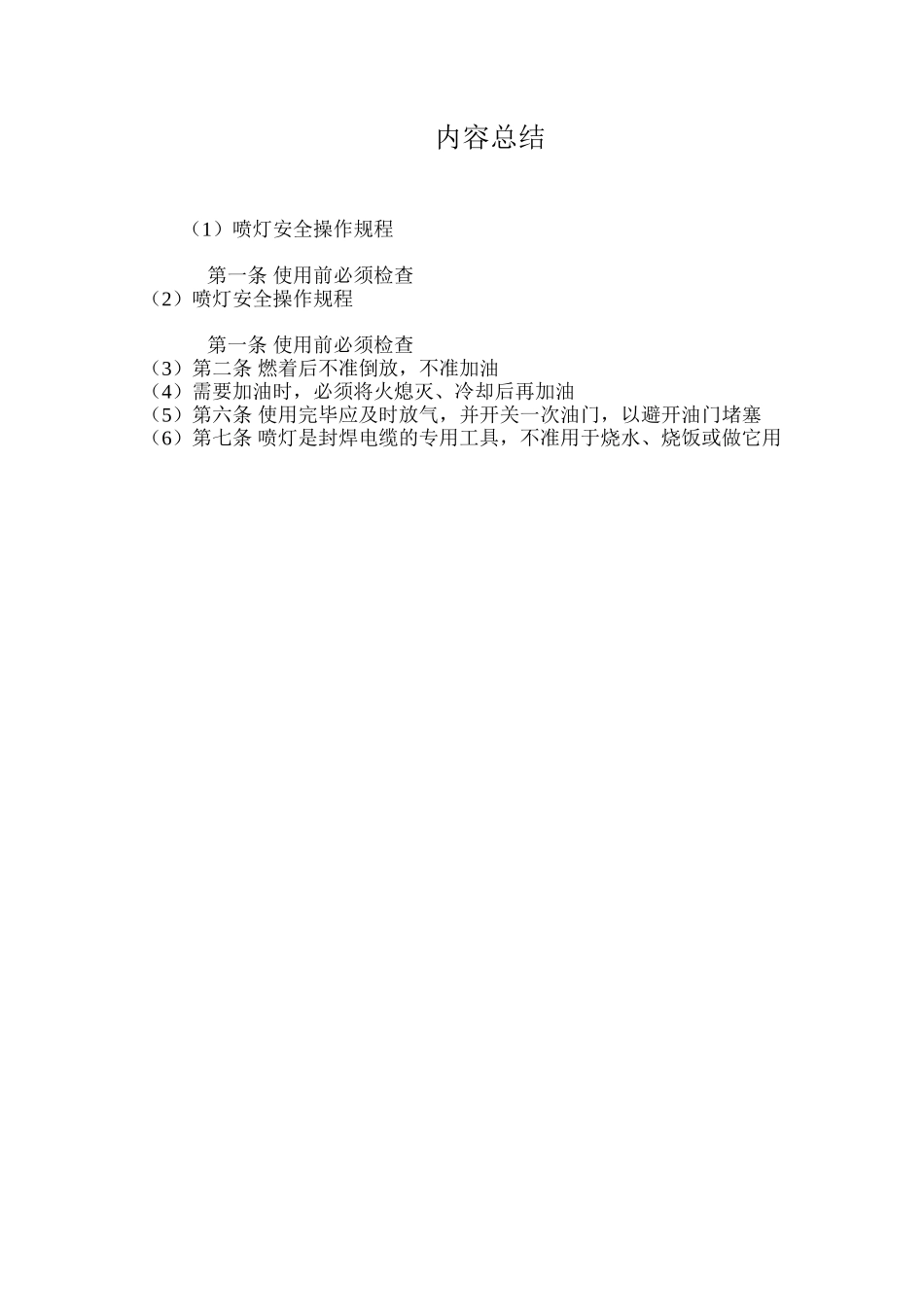 内容总结

（1）喷灯安全操作规程

第一条 使用前必须检查
（2）喷灯安全操作规程

第一条 使用前必须检查
（3）第二条 燃着后不准倒放，不准加油
（4）需要加油时，必须将火熄灭、冷却后再加油
（5）第六条 使用完毕应及时放气，并开关一次油门，以避开油门堵塞
（6）第七条 喷灯是封焊电缆的专用工具，不准用于烧水、烧饭或做它用